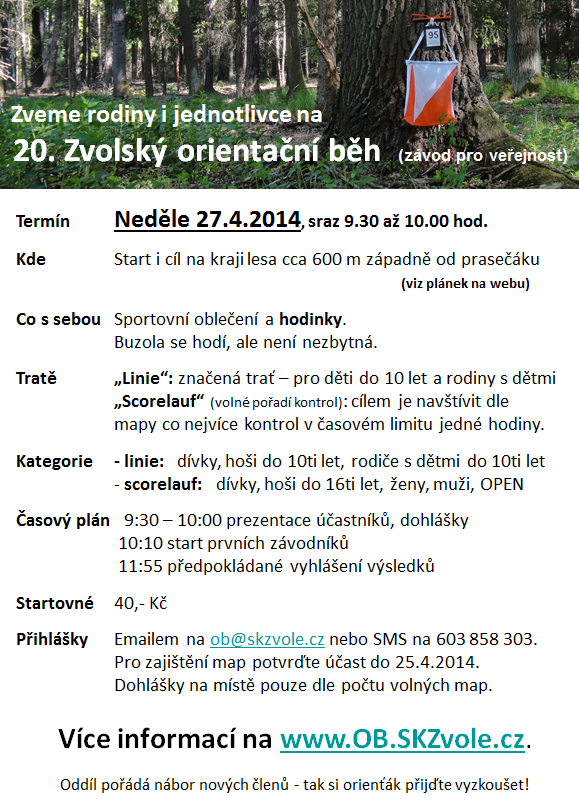 95

Zveme rodiny i jednotlivce na

20. Zvolský orientační běh (závod pro veřejnost)

Termín Neděle 27.4.2014, sraz 9.30 až 10.00 hod.

Kde Start i cíl na kraji lesa cca 600 m západně od prasečáku (viz plánek na webu)

Co s sebou Sportovní oblečení a hodinky. Buzola se hodí, ale není nezbytná.

Tratě „Linie“: značená trať – pro děti do 10 let a rodiny s dětmi „Scorelauf“ (volné pořadí kontrol): cílem je navštívit dle mapy co nejvíce kontrol v časovém limitu jedné hodiny.

Kategorie - linie: dívky, hoši do 10ti let, rodiče s dětmi do 10ti let
- scorelauf: dívky, hoši do 16ti let, ženy, muži, OPEN

Časový plán 9:30 – 10:00 prezentace účastníků, dohlášky
10:10 start prvních závodníků
11:55 předpokládané vyhlášení výsledků

Startovné 40,- Kč

Přihlášky Emailem na ob@skzvole.cz nebo SMS na 603 858 303. Pro zajištění map potvrďte účast do 25.4.2014. Dohlášky na místě pouze dle počtu volných map.

Více informací na www.OB.SKZvole.cz.

Oddíl pořádá nábor nových členů - tak si orienťák přijďte vyzkoušet!